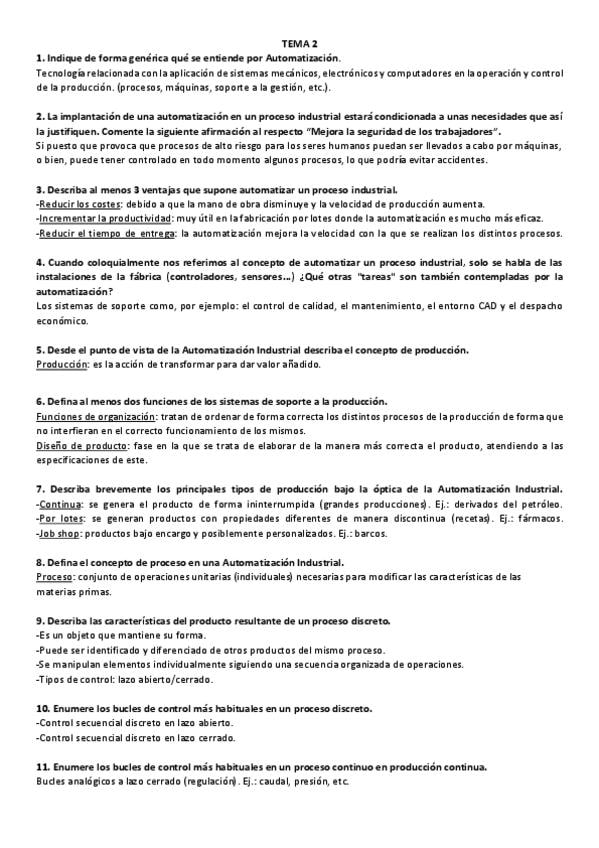 TEMA 2

1. Indique de forma genérica qué se entiende por Automatización.
Tecnología relacionada con la aplicación de sistemas mecánicos, electrónicos y computadores en la operación y control de la producción. (procesos, máquinas, soporte a la gestión, etc.).

2. La implantación de una automatización en un proceso industrial estará condicionada a unas necesidades que así la justifiquen. Comente la siguiente afirmación al respecto "Mejora la seguridad de los trabajadores".
Si puesto que provoca que procesos de alto riesgo para los seres humanos puedan ser llevados a cabo por máquinas, o bien, puede tener controlado en todo momento algunos procesos, lo que podría evitar accidentes.

3. Describa al menos 3 ventajas que supone automatizar un proceso industrial.
-Reducir los costes: debido a que la mano de obra disminuye y la velocidad de producción aumenta.
-Incrementar la productividad: muy útil en la fabricación por lotes donde la automatización es mucho más eficaz.
-Reducir el tiempo de entrega: la automatización mejora la velocidad con la que se realizan los distintos procesos.

4. Cuando coloquialmente nos referimos al concepto de automatizar un proceso industrial, solo se habla de las instalaciones de la fábrica (controladores, sensores...) ¿Qué otras "tareas" son también contempladas por la automatización?
Los sistemas de soporte como, por ejemplo: el control de calidad, el mantenimiento, el entorno CAD y el despacho económico.

5. Desde el punto de vista de la Automatización Industrial describa el concepto de producción.
Producción: es la acción de transformar para dar valor añadido.

6. Defina al menos dos funciones de los sistemas de soporte a la producción.
Funciones de organización: tratan de ordenar de forma correcta los distintos procesos de la producción de forma que no interfieran en el correcto funcionamiento de los mismos.
Diseño de producto: fase en la que se trata de elaborar de la manera más correcta el producto, atendiendo a las especificaciones de este.

7. Describa brevemente los principales tipos de producción bajo la óptica de la Automatización Industrial.
-Continua: se genera el producto de forma ininterrumpida (grandes producciones). Ej.: derivados del petróleo.
-Por lotes: se generan productos con propiedades diferentes de manera discontinua (recetas). Ej.: fármacos.
-Job shop: productos bajo encargo y posiblemente personalizados. Ej.: barcos.

8. Defina el concepto de proceso en una Automatización Industrial.
Proceso: conjunto de operaciones unitarias (individuales) necesarias para modificar las características de las materias primas.

9. Describa las características del producto resultante de un proceso discreto.
-Es un objeto que mantiene su forma.
-Puede ser identificado y diferenciado de otros productos del mismo proceso.
-Se manipulan elementos individualmente siguiendo una secuencia organizada de operaciones.
-Tipos de control: lazo abierto/cerrado.

10. Enumere los bucles de control más habituales en un proceso discreto.
-Control secuencial discreto en lazo abierto.
-Control secuencial discreto en lazo cerrado.

11. Enumere los bucles de control más habituales en un proceso continuo en producción continua.
Bucles analógicos a lazo cerrado (regulación). Ej.: caudal, presión, etc.